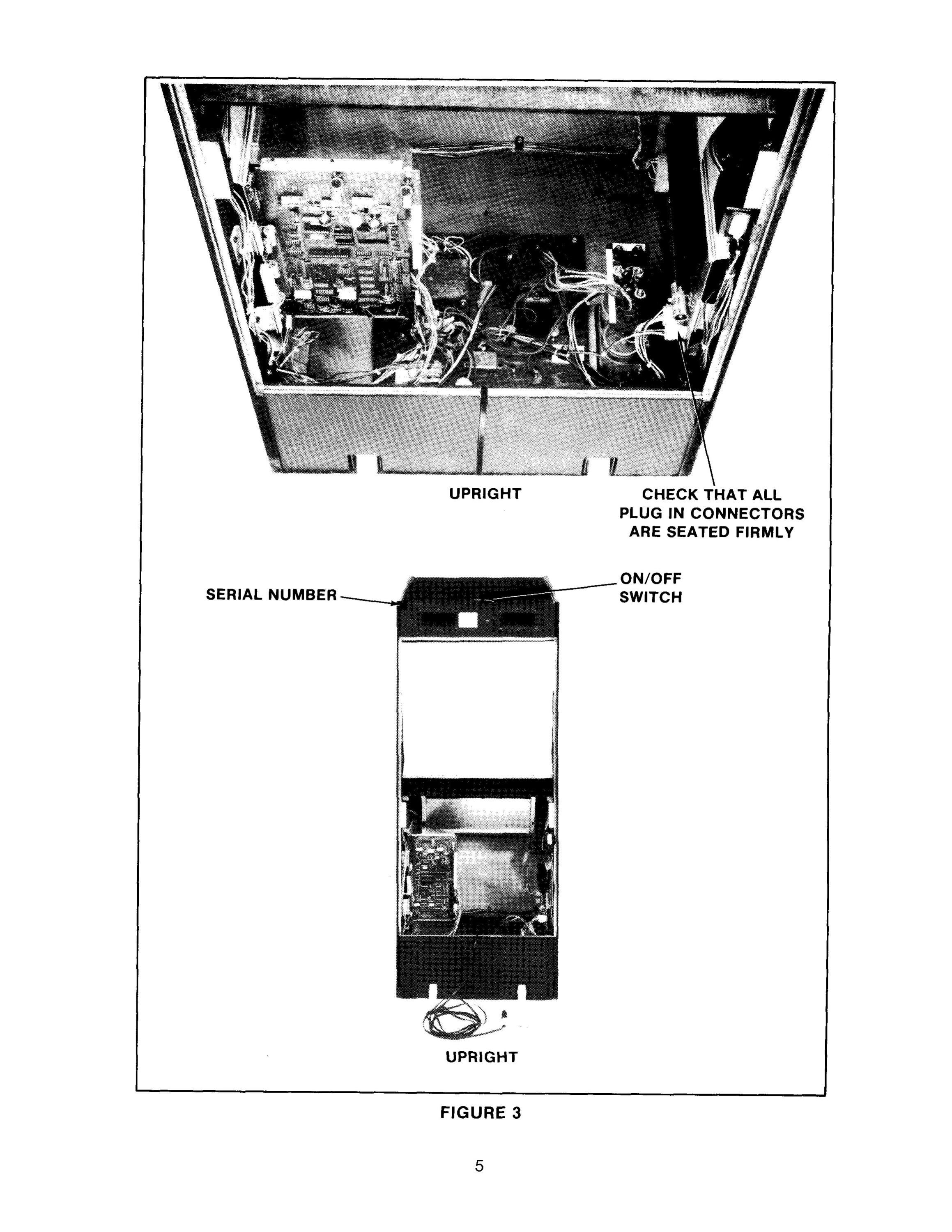 UPRIGHT

CHECK THAT ALL PLUG IN CONNECTORS ARE SEATED FIRMLY

SERIAL NUMBER

ON/OFF SWITCH

UPRIGHT

FIGURE 3

5